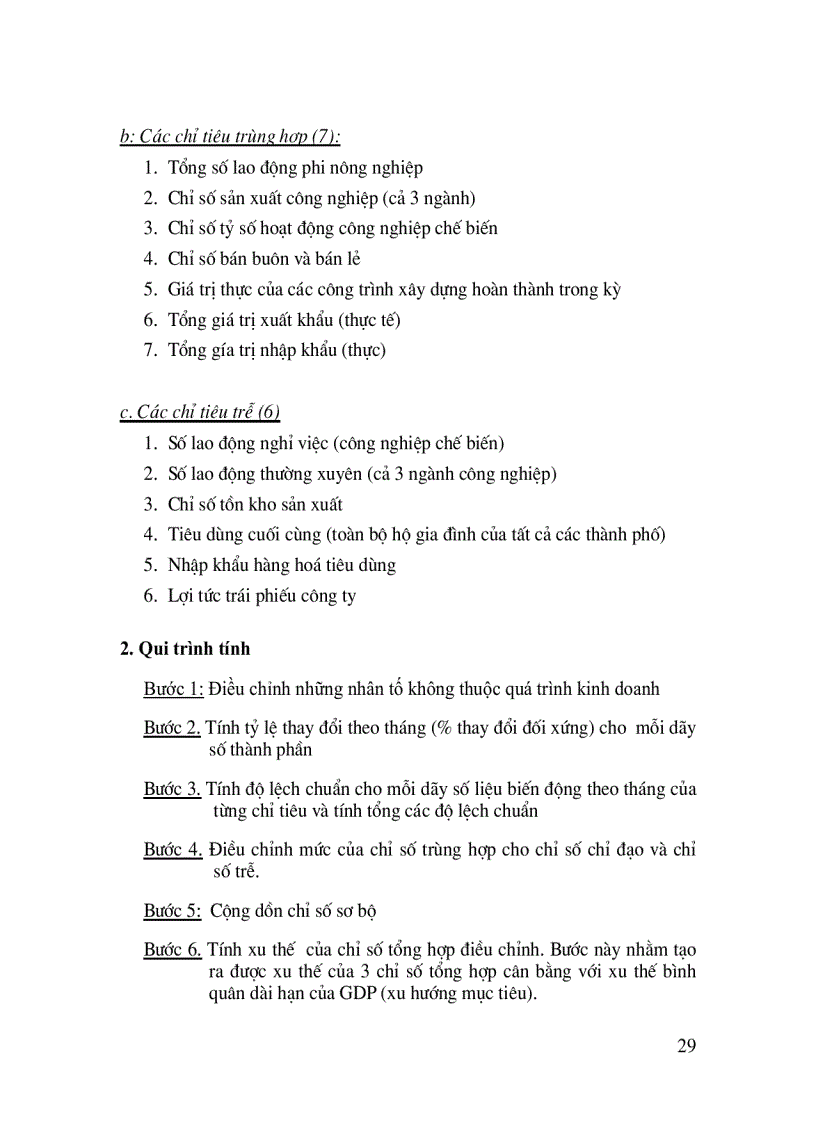 b: Các chỉ tiêu trùng hợp (7):

1. Tổng số lao động phi nông nghiệp
2. Chỉ số sản xuất công nghiệp (cả 3 ngành)
3. Chỉ số tỷ số hoạt động công nghiệp chế biến
4. Chỉ số bán buôn và bán lẻ
5. Giá trị thực của các công trình xây dựng hoàn thành trong kỳ
6. Tổng giá trị xuất khẩu (thực tế)
7. Tổng gía trị nhập khẩu (thực)

c. Các chỉ tiêu trễ (6)

1. Số lao động nghỉ việc (công nghiệp chế biến)
2. Số lao động thường xuyên (cả 3 ngành công nghiệp)
3. Chỉ số tồn kho sản xuất
4. Tiêu dùng cuối cùng (toàn bộ hộ gia đình của tất cả các thành phố)
5. Nhập khẩu hàng hoá tiêu dùng
6. Lợi tức trái phiếu công ty

2. Qui trình tính

Bước 1: Điều chỉnh những nhân tố không thuộc quá trình kinh doanh

Bước 2. Tính tỷ lệ thay đổi theo tháng (% thay đổi đối xứng) cho mỗi dãy số thành phần

Bước 3. Tính độ lệch chuẩn cho mỗi dãy số liệu biến động theo tháng của từng chỉ tiêu và tính tổng các độ lệch chuẩn

Bước 4. Điều chỉnh mức của chỉ số trùng hợp cho chỉ số chỉ đạo và chỉ số trễ.

Bước 5: Cộng dồn chỉ số sơ bộ

Bước 6. Tính xu thế của chỉ số tổng hợp điều chỉnh. Bước này nhằm tạo ra được xu thế của 3 chỉ số tổng hợp cân bằng với xu thế bình quân dài hạn của GDP (xu hướng mục tiêu).

29